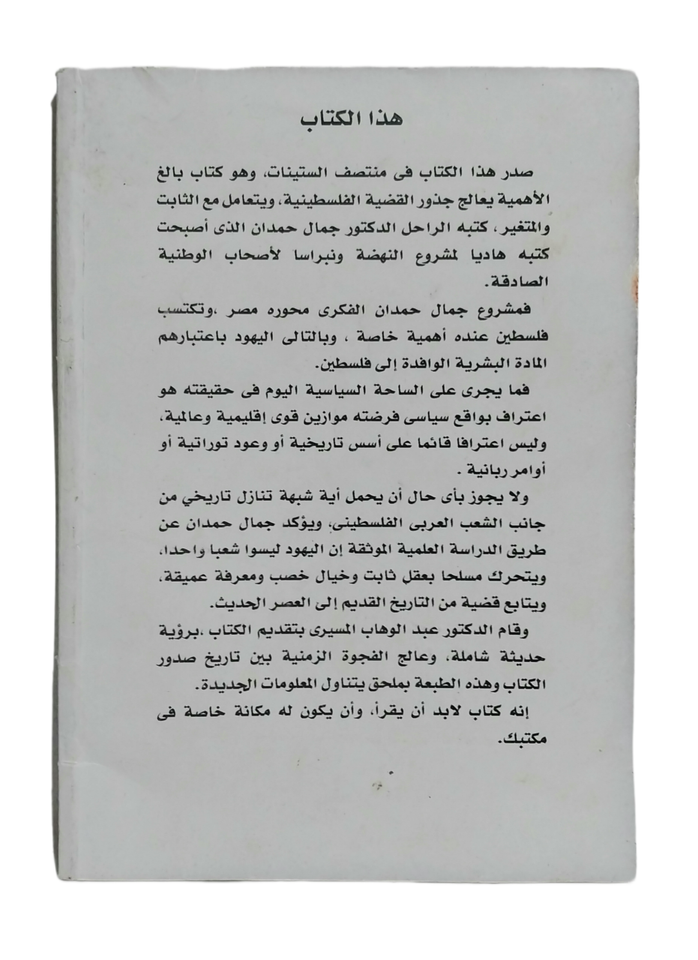 هذا الكتاب

صدر هذا الكتاب فى منتصف الستينات، وهو كتاب بالغ الأهمية يعالج جذور القضية الفلسطينية، ويتعامل مع الثابت والمتغير، كتبه الراحل الدكتور جمال حمدان الذى أصبحت كتبه هاديا لمشروع النهضة ونبراسا لأصحاب الوطنية الصادقة.

فمشروع جمال حمدان الفكرى محوره مصر ،وتكتسب فلسطين عنده أهمية خاصة ، وبالتالى اليهود باعتبارهم المادة البشرية الوافدة إلى فلسطين.

فما يجرى على الساحة السياسية اليوم فى حقيقته هو اعتراف بواقع سياسى فرضته موازين قوى إقليمية وعالمية، وليس اعترافا قائما على أسس تاريخية أو وعود توراتية أو أوامر ربانية .

ولا يجوز بأى حال أن يحمل أية شبهة تنازل تاريخي من جانب الشعب العربى الفلسطينى، ويؤكد جمال حمدان عن طريق الدراسة العلمية الموثقة إن اليهود ليسوا شعبا واحدا، ويتحرك مسلحا بعقل ثابت وخيال خصب ومعرفة عميقة، ويتابع قضية من التاريخ القديم إلى العصر الحديث.

وقام الدكتور عبد الوهاب المسيرى بتقديم الكتاب ،برؤية حديثة شاملة، وعالج الفجوة الزمنية بين تاريخ صدور الكتاب وهذه الطبعة بملحق يتناول المعلومات الجديدة.

إنه كتاب لابد أن يقرأ، وأن يكون له مكانة خاصة فى مكتبك.